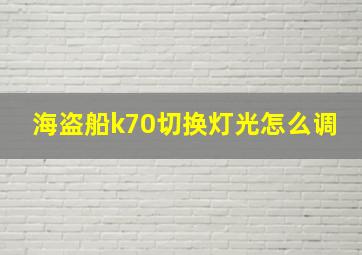 海盗船k70切换灯光怎么调